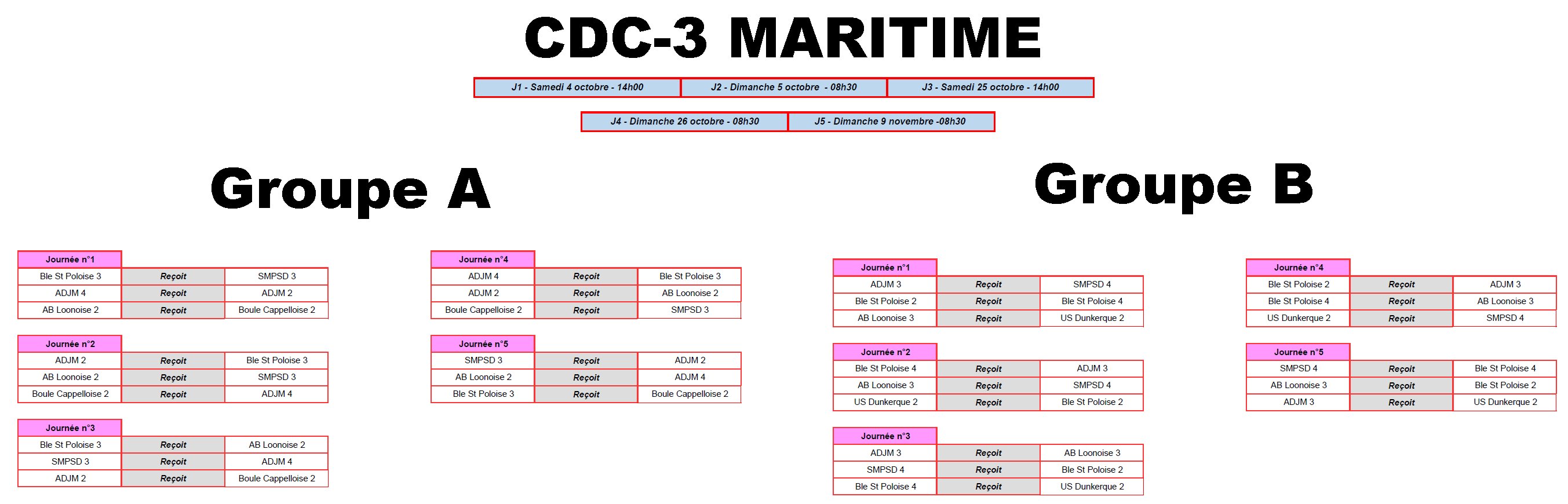 CDC-3 MARITIME

| J1 - Samedi 4 octobre - 14h00 | J2 - Dimanche 5 octobre - 08h30 | J3 - Samedi 25 octobre - 14h00 |
|---|---|---|

| J4 - Dimanche 26 octobre - 08h30 | J5 - Dimanche 9 novembre -08h30 |
|---|---|

Groupe A

| Journée n°1 | | |
|---|---|---|
| Ble St Poloise 3 | Reçoit | SMPSD 3 |
| ADJM 4 | Reçoit | ADJM 2 |
| AB Loonoise 2 | Reçoit | Boule Cappelloise 2 |

| Journée n°2 | | |
|---|---|---|
| ADJM 2 | Reçoit | Ble St Poloise 3 |
| AB Loonoise 2 | Reçoit | SMPSD 3 |
| Boule Cappelloise 2 | Reçoit | ADJM 4 |

| Journée n°3 | | |
|---|---|---|
| Ble St Poloise 3 | Reçoit | AB Loonoise 2 |
| SMPSD 3 | Reçoit | ADJM 4 |
| ADJM 2 | Reçoit | Boule Cappelloise 2 |

| Journée n°4 | | |
|---|---|---|
| ADJM 4 | Reçoit | Ble St Poloise 3 |
| ADJM 2 | Reçoit | AB Loonoise 2 |
| Boule Cappelloise 2 | Reçoit | SMPSD 3 |

| Journée n°5 | | |
|---|---|---|
| SMPSD 3 | Reçoit | ADJM 2 |
| AB Loonoise 2 | Reçoit | ADJM 4 |
| Ble St Poloise 3 | Reçoit | Boule Cappelloise 2 |

Groupe B

| Journée n°1 | | |
|---|---|---|
| ADJM 3 | Reçoit | SMPSD 4 |
| Ble St Poloise 2 | Reçoit | Ble St Poloise 4 |
| AB Loonoise 3 | Reçoit | US Dunkerque 2 |

| Journée n°2 | | |
|---|---|---|
| Ble St Poloise 4 | Reçoit | ADJM 3 |
| AB Loonoise 3 | Reçoit | SMPSD 4 |
| US Dunkerque 2 | Reçoit | Ble St Poloise 2 |

| Journée n°3 | | |
|---|---|---|
| ADJM 3 | Reçoit | AB Loonoise 3 |
| SMPSD 4 | Reçoit | Ble St Poloise 2 |
| Ble St Poloise 4 | Reçoit | US Dunkerque 2 |

| Journée n°4 | | |
|---|---|---|
| Ble St Poloise 2 | Reçoit | ADJM 3 |
| Ble St Poloise 4 | Reçoit | AB Loonoise 3 |
| US Dunkerque 2 | Reçoit | SMPSD 4 |

| Journée n°5 | | |
|---|---|---|
| SMPSD 4 | Reçoit | Ble St Poloise 4 |
| AB Loonoise 3 | Reçoit | Ble St Poloise 2 |
| ADJM 3 | Reçoit | US Dunkerque 2 |